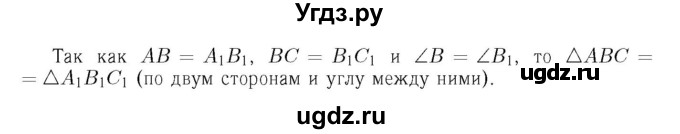 Угдз.ру

Так как $AB = A_1B_1$, $BC = B_1C_1$ и $\angle B = \angle B_1$, то $\triangle ABC = \triangle A_1B_1C_1$ (по двум сторонам и углу между ними).

ugdz.ru

ugdz.ru